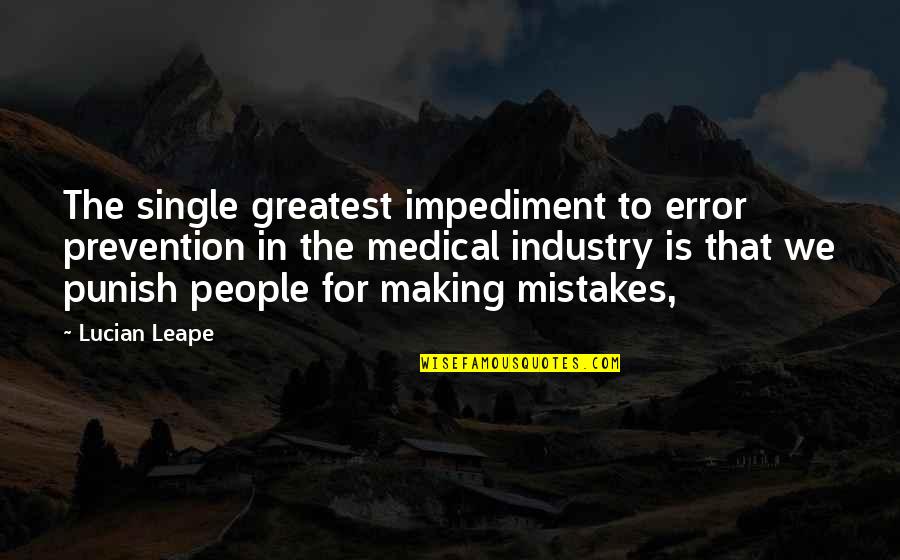 The single greatest impediment to error prevention in the medical industry is that we punish people for making mistakes,

~ Lucian Leape

WISEFAMOUSQUOTES.COM